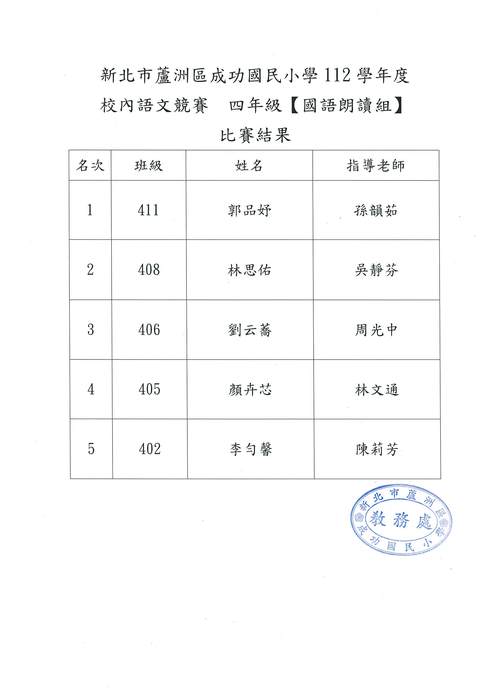 新北市蘆洲區成功國民小學 112 學年度
校內語文競賽　四年級【國語朗讀組】
比賽結果

| 名次 | 班級 | 姓名 | 指導老師 |
|---|---|---|---|
| 1 | 411 | 郭品妤 | 孫韻茹 |
| 2 | 408 | 林思佑 | 吳靜芬 |
| 3 | 406 | 劉云蕎 | 周光中 |
| 4 | 405 | 顏卉芯 | 林文通 |
| 5 | 402 | 李勻馨 | 陳莉芳 |

新北市蘆洲區成功國民小學
教務處